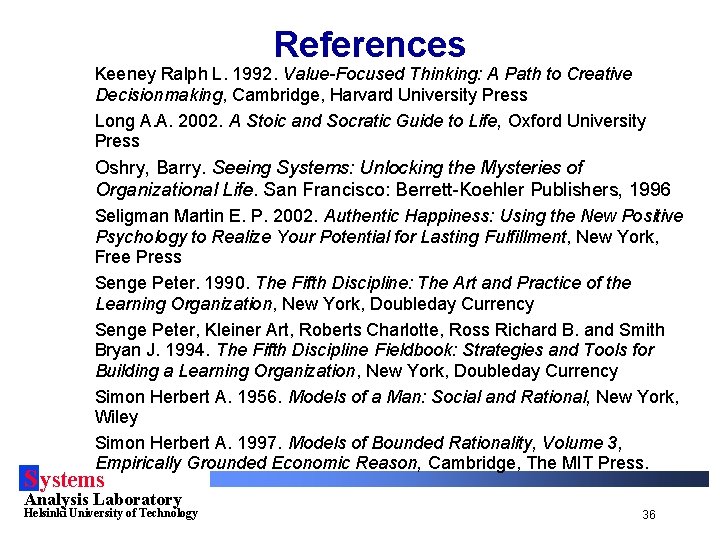 References

Keeney Ralph L. 1992. Value-Focused Thinking: A Path to Creative Decisionmaking, Cambridge, Harvard University Press

Long A.A. 2002. A Stoic and Socratic Guide to Life, Oxford University Press

Oshry, Barry. Seeing Systems: Unlocking the Mysteries of Organizational Life. San Francisco: Berrett-Koehler Publishers, 1996

Seligman Martin E. P. 2002. Authentic Happiness: Using the New Positive Psychology to Realize Your Potential for Lasting Fulfillment, New York, Free Press

Senge Peter. 1990. The Fifth Discipline: The Art and Practice of the Learning Organization, New York, Doubleday Currency

Senge Peter, Kleiner Art, Roberts Charlotte, Ross Richard B. and Smith Bryan J. 1994. The Fifth Discipline Fieldbook: Strategies and Tools for Building a Learning Organization, New York, Doubleday Currency

Simon Herbert A. 1956. Models of a Man: Social and Rational, New York, Wiley

Simon Herbert A. 1997. Models of Bounded Rationality, Volume 3, Empirically Grounded Economic Reason, Cambridge, The MIT Press.

Systems
Analysis Laboratory
Helsinki University of Technology

36